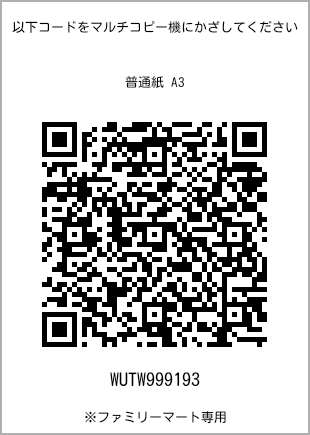 以下コードをマルチコピー機にかざしてください

普通紙 A3

WUTW999193

※ファミリーマート専用